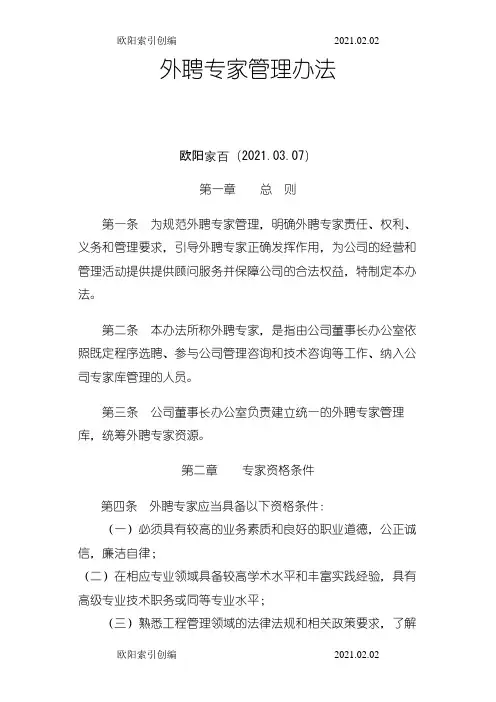 欧阳索引创编 2021.02.02

外聘专家管理办法

欧阳家百（2021.03.07）

第一章 总 则

第一条 为规范外聘专家管理，明确外聘专家责任、权利、义务和管理要求，引导外聘专家正确发挥作用，为公司的经营和管理活动提供提供顾问服务并保障公司的合法权益，特制定本办法。

第二条 本办法所称外聘专家，是指由公司董事长办公室依照既定程序选聘、参与公司管理咨询和技术咨询等工作、纳入公司专家库管理的人员。

第三条 公司董事长办公室负责建立统一的外聘专家管理库，统筹外聘专家资源。

第二章 专家资格条件

第四条 外聘专家应当具备以下资格条件：

（一）必须具有较高的业务素质和良好的职业道德，公正诚信，廉洁自律；

（二）在相应专业领域具备较高学术水平和丰富实践经验，具有高级专业技术职务或同等专业水平；

（三）熟悉工程管理领域的法律法规和相关政策要求，了解

欧阳索引创编 2021.02.02